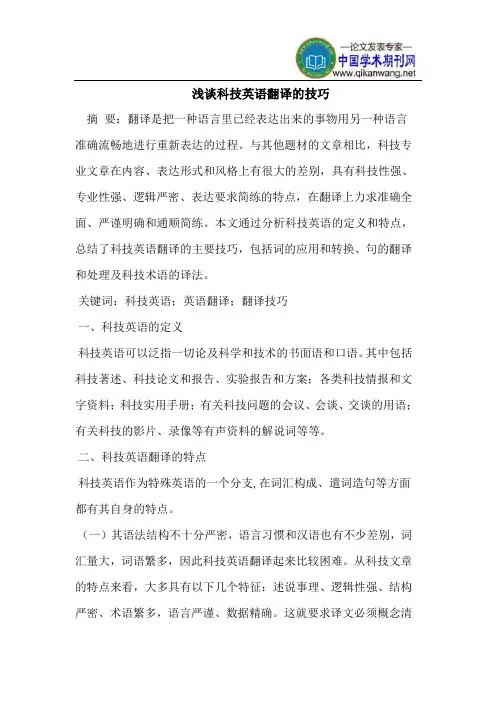 —论文发表专家—
中国学术期刊网
www.qikanwang.net

浅谈科技英语翻译的技巧

摘 要：翻译是把一种语言里已经表达出来的事物用另一种语言准确流畅地进行重新表达的过程。与其他题材的文章相比，科技专业文章在内容、表达形式和风格上有很大的差别，具有科技性强、专业性强、逻辑严密、表达要求简练的特点，在翻译上力求准确全面、严谨明确和通顺简练。本文通过分析科技英语的定义和特点，总结了科技英语翻译的主要技巧，包括词的应用和转换、句的翻译和处理及科技术语的译法。

关键词：科技英语；英语翻译；翻译技巧

一、科技英语的定义

科技英语可以泛指一切论及科学和技术的书面语和口语。其中包括科技著述、科技论文和报告、实验报告和方案；各类科技情报和文字资料；科技实用手册；有关科技问题的会议、会谈、交谈的用语；有关科技的影片、录像等有声资料的解说词等等。

二、科技英语翻译的特点

科技英语作为特殊英语的一个分支,在词汇构成、遣词造句等方面都有其自身的特点。

（一）其语法结构不十分严密，语言习惯和汉语也有不少差别，词汇量大，词语繁多，因此科技英语翻译起来比较困难。从科技文章的特点来看，大多具有以下几个特征：述说事理、逻辑性强、结构严密、术语繁多，语言严谨、数据精确。这就要求译文必须概念清